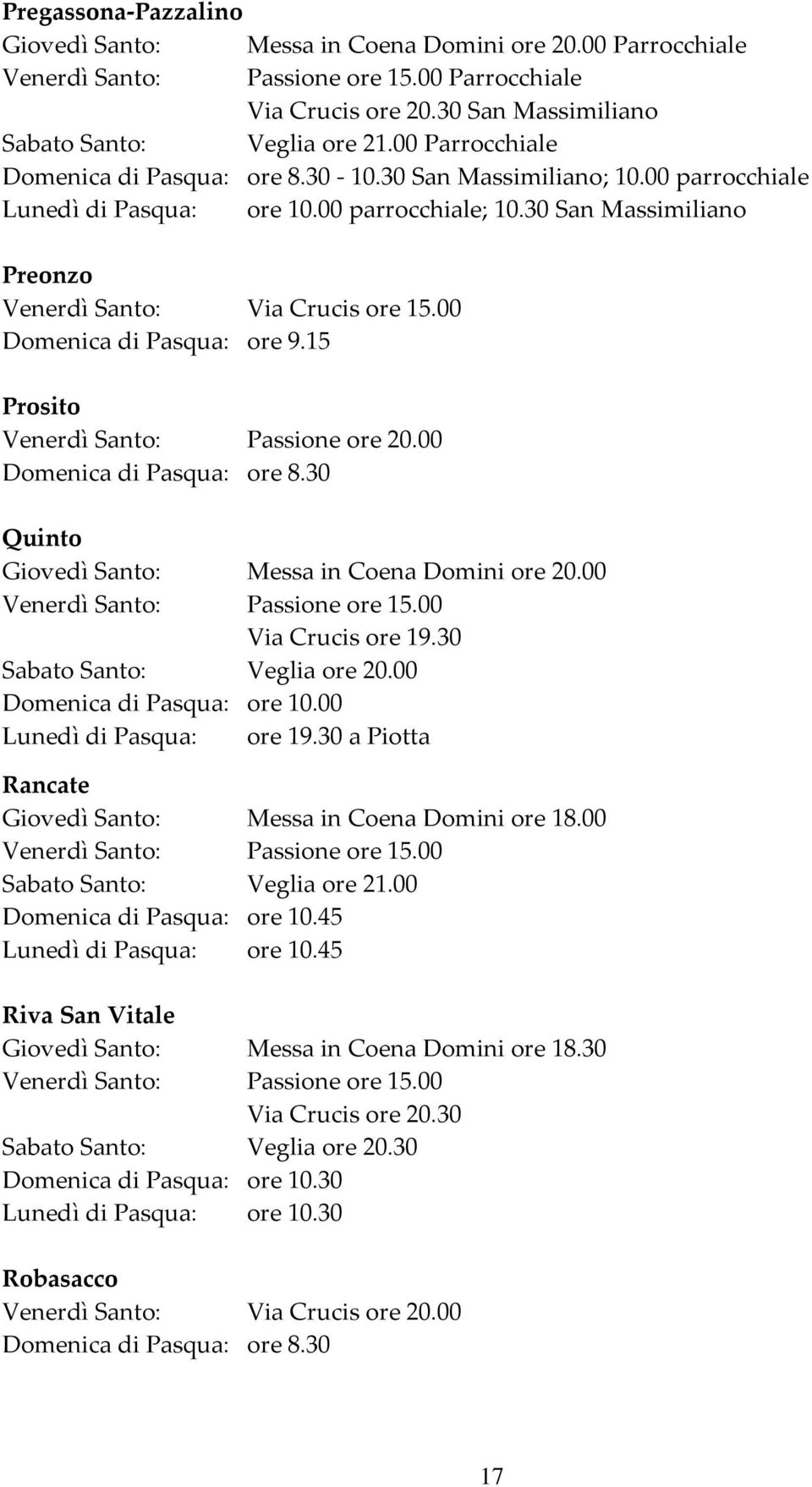 Pregassona-Pazzalino
Giovedì Santo: Messa in Coena Domini ore 20.00 Parrocchiale
Venerdì Santo: Passione ore 15.00 Parrocchiale
Via Crucis ore 20.30 San Massimiliano
Sabato Santo: Veglia ore 21.00 Parrocchiale
Domenica di Pasqua: ore 8.30 - 10.30 San Massimiliano; 10.00 parrocchiale
Lunedì di Pasqua: ore 10.00 parrocchiale; 10.30 San Massimiliano

Preonzo
Venerdì Santo: Via Crucis ore 15.00
Domenica di Pasqua: ore 9.15

Prosito
Venerdì Santo: Passione ore 20.00
Domenica di Pasqua: ore 8.30

Quinto
Giovedì Santo: Messa in Coena Domini ore 20.00
Venerdì Santo: Passione ore 15.00
Via Crucis ore 19.30
Sabato Santo: Veglia ore 20.00
Domenica di Pasqua: ore 10.00
Lunedì di Pasqua: ore 19.30 a Piotta

Rancate
Giovedì Santo: Messa in Coena Domini ore 18.00
Venerdì Santo: Passione ore 15.00
Sabato Santo: Veglia ore 21.00
Domenica di Pasqua: ore 10.45
Lunedì di Pasqua: ore 10.45

Riva San Vitale
Giovedì Santo: Messa in Coena Domini ore 18.30
Venerdì Santo: Passione ore 15.00
Via Crucis ore 20.30
Sabato Santo: Veglia ore 20.30
Domenica di Pasqua: ore 10.30
Lunedì di Pasqua: ore 10.30

Robasacco
Venerdì Santo: Via Crucis ore 20.00
Domenica di Pasqua: ore 8.30

17